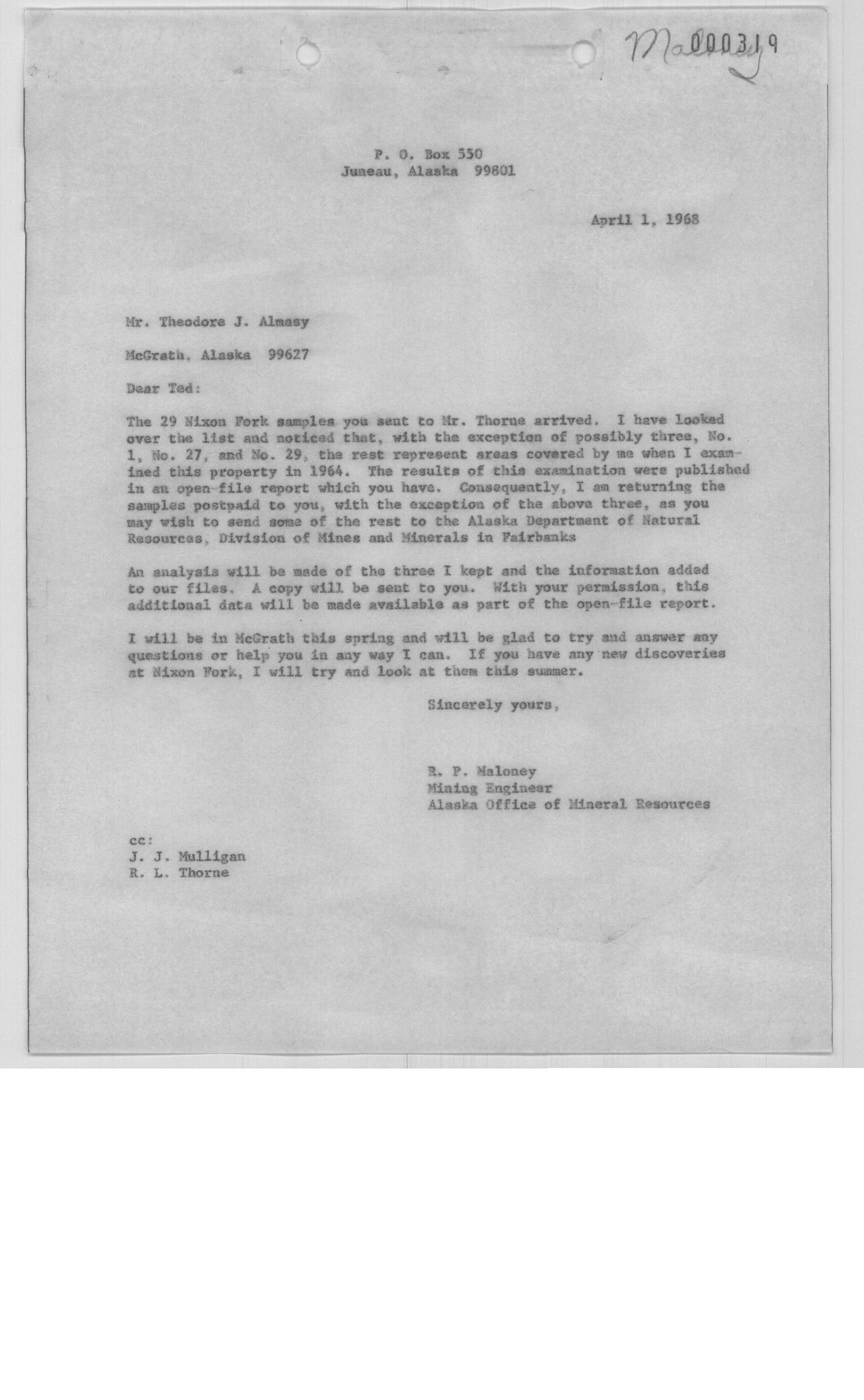 Maloney 000319

P. O. Box 550
Juneau, Alaska 99801

April 1, 1968

Mr. Theodore J. Almasy

McGrath, Alaska 99627

Dear Ted:

The 29 Nixon Fork samples you sent to Mr. Thorne arrived. I have looked over the list and noticed that, with the exception of possibly three, No. 1, No. 27, and No. 29, the rest represent areas covered by me when I examined this property in 1964. The results of this examination were published in an open-file report which you have. Consequently, I am returning the samples postpaid to you, with the exception of the above three, as you may wish to send some of the rest to the Alaska Department of Natural Resources, Division of Mines and Minerals in Fairbanks

An analysis will be made of the three I kept and the information added to our files. A copy will be sent to you. With your permission, this additional data will be made available as part of the open-file report.

I will be in McGrath this spring and will be glad to try and answer any questions or help you in any way I can. If you have any new discoveries at Nixon Fork, I will try and look at them this summer.

Sincerely yours,

R. P. Maloney
Mining Engineer
Alaska Office of Mineral Resources

cc:
J. J. Mulligan
R. L. Thorne